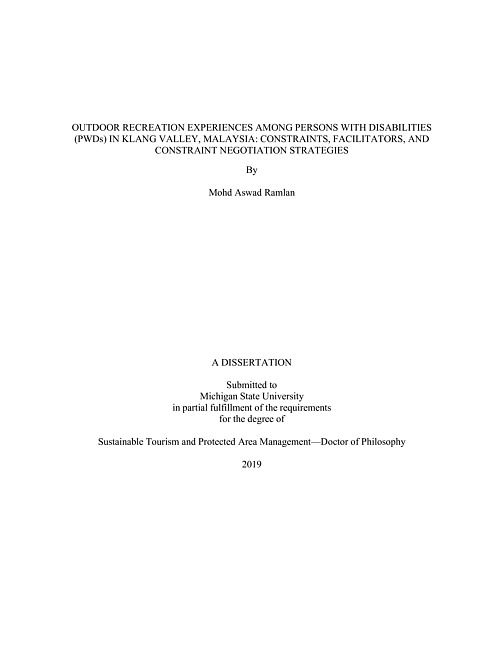 OUTDOOR RECREATION EXPERIENCES AMONG PERSONS WITH DISABILITIES (PWDs) IN KLANG VALLEY, MALAYSIA: CONSTRAINTS, FACILITATORS, AND CONSTRAINT NEGOTIATION STRATEGIES

By

Mohd Aswad Ramlan

A DISSERTATION

Submitted to
Michigan State University
in partial fulfillment of the requirements
for the degree of

Sustainable Tourism and Protected Area Management—Doctor of Philosophy

2019